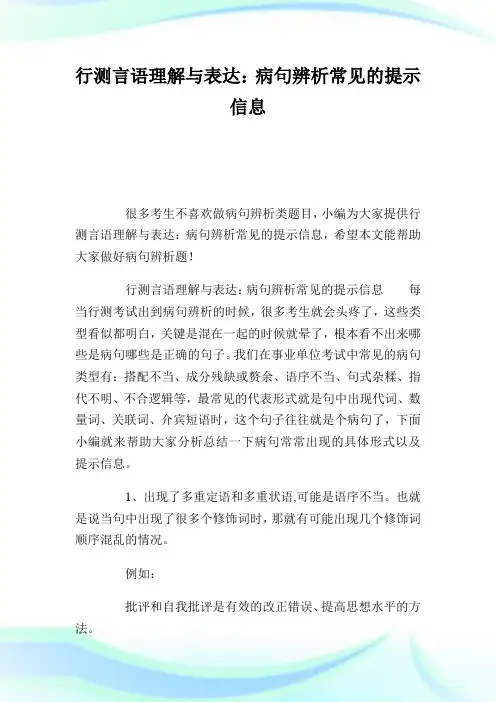 行测言语理解与表达：病句辨析常见的提示信息

很多考生不喜欢做病句辨析类题目，小编为大家提供行测言语理解与表达：病句辨析常见的提示信息，希望本文能帮助大家做好病句辨析题！

行测言语理解与表达：病句辨析常见的提示信息　　每当行测考试出到病句辨析的时候，很多考生就会头疼了，这些类型看似都明白，关键是混在一起的时候就晕了，根本看不出来哪些是病句哪些是正确的句子。我们在事业单位考试中常见的病句类型有：搭配不当、成分残缺或赘余、语序不当、句式杂糅、指代不明、不合逻辑等，最常见的代表形式就是句中出现代词、数量词、关联词、介宾短语时，这个句子往往就是个病句了，下面小编就来帮助大家分析总结一下病句常常出现的具体形式以及提示信息。

1、出现了多重定语和多重状语,可能是语序不当。也就是说当句中出现了很多个修饰词时，那就有可能出现几个修饰词顺序混乱的情况。

例如：

批评和自我批评是有效的改正错误、提高思想水平的方法。